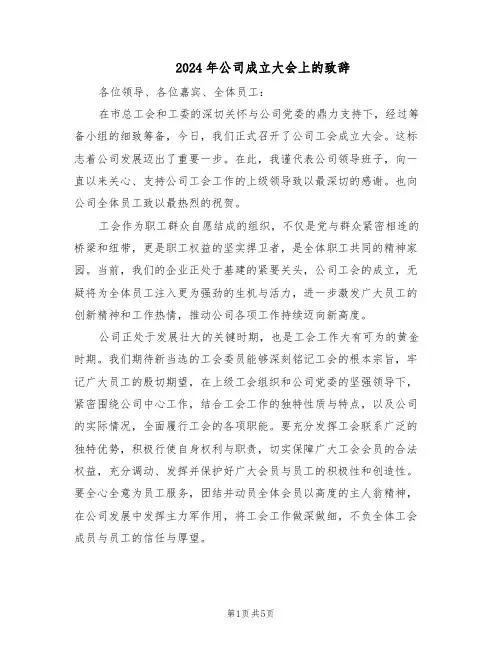 2024年公司成立大会上的致辞

各位领导、各位嘉宾、全体员工：

在市总工会和工委的深切关怀与公司党委的鼎力支持下，经过筹备小组的细致筹备，今日，我们正式召开了公司工会成立大会。这标志着公司发展迈出了重要一步。在此，我谨代表公司领导班子，向一直以来关心、支持公司工会工作的上级领导致以最深切的感谢。也向公司全体员工致以最热烈的祝贺。

工会作为职工群众自愿结成的组织，不仅是党与群众紧密相连的桥梁和纽带，更是职工权益的坚实捍卫者，是全体职工共同的精神家园。当前，我们的企业正处于基建的紧要关头，公司工会的成立，无疑将为全体员工注入更为强劲的生机与活力，进一步激发广大员工的创新精神和工作热情，推动公司各项工作持续迈向新高度。

公司正处于发展壮大的关键时期，也是工会工作大有可为的黄金时期。我们期待新当选的工会委员能够深刻铭记工会的根本宗旨，牢记广大员工的殷切期望，在上级工会组织和公司党委的坚强领导下，紧密围绕公司中心工作，结合工会工作的独特性质与特点，以及公司的实际情况，全面履行工会的各项职能。要充分发挥工会联系广泛的独特优势，积极行使自身权利与职责，切实保障广大工会会员的合法权益，充分调动、发挥并保护好广大会员与员工的积极性和创造性。要全心全意为员工服务，团结并动员全体会员以高度的主人翁精神，在公司发展中发挥主力军作用，将工会工作做深做细，不负全体工会成员与员工的信任与厚望。

第1页 共5页